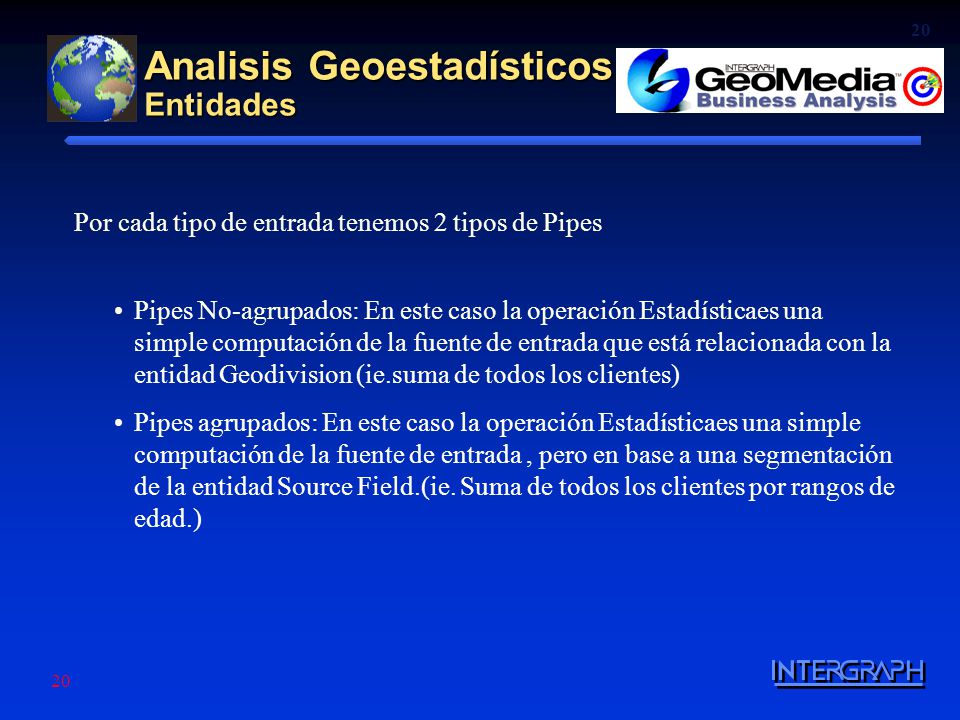 20

Analisis Geoestadísticos
Entidades

INTERGRAPH GeoMedia Business Analysis

Por cada tipo de entrada tenemos 2 tipos de Pipes

• Pipes No-agrupados: En este caso la operación Estadísticaes una simple computación de la fuente de entrada que está relacionada con la entidad Geodivision (ie.suma de todos los clientes)

• Pipes agrupados: En este caso la operación Estadísticaes una simple computación de la fuente de entrada , pero en base a una segmentación de la entidad Source Field.(ie. Suma de todos los clientes por rangos de edad.)

20

INTERGRAPH